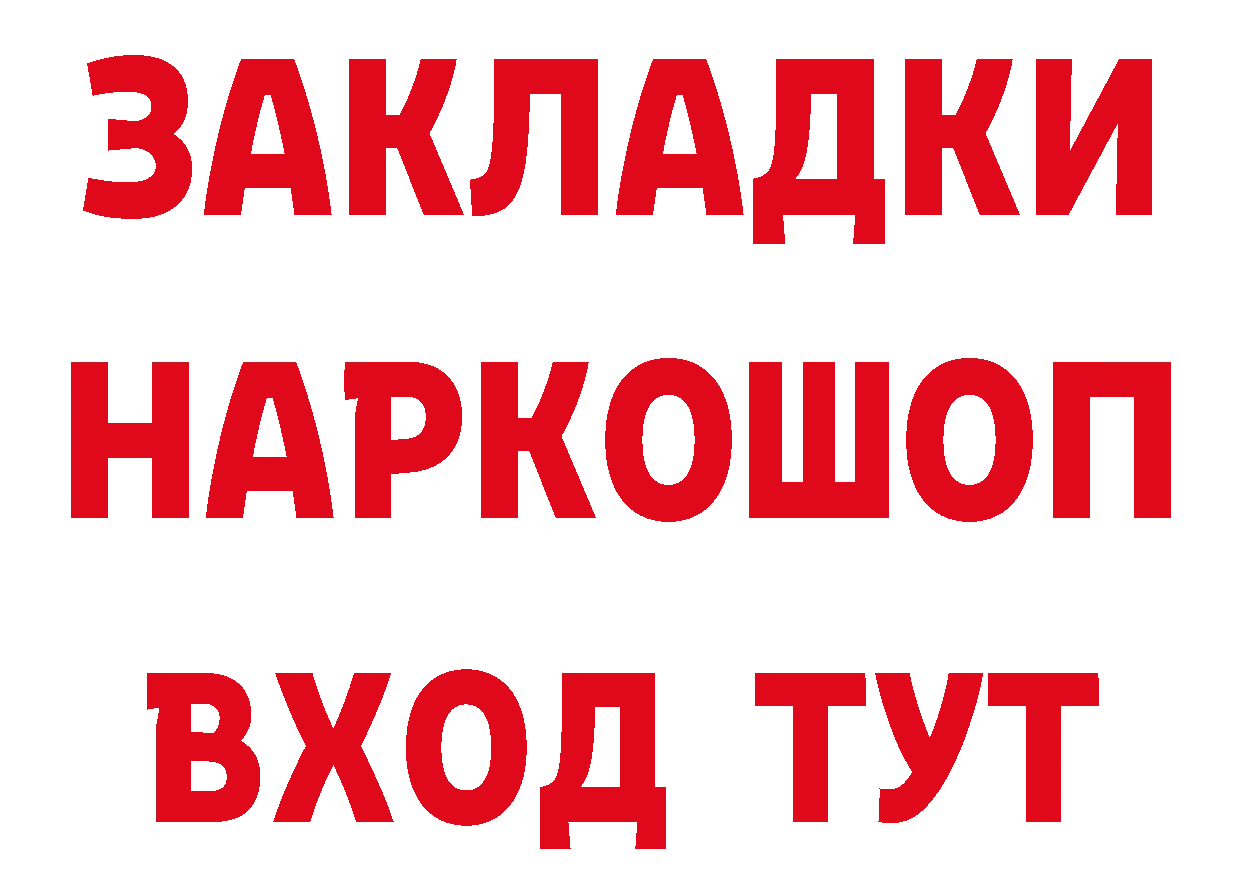 ЗАКЛАДКИ НАРКОШОП ВХОД ТУТ